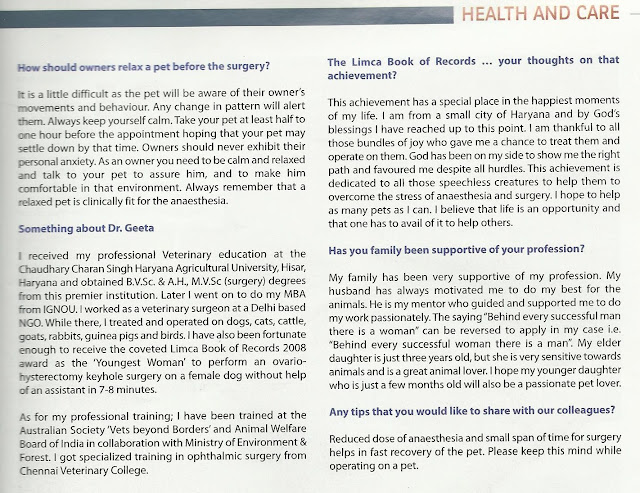 HEALTH AND CARE

How should owners relax a pet before the surgery?

It is a little difficult as the pet will be aware of their owner's movements and behaviour. Any change in pattern will alert them. Always keep yourself calm. Take your pet at least half to one hour before the appointment hoping that your pet may settle down by that time. Owners should never exhibit their personal anxiety. As an owner you need to be calm and relaxed and talk to your pet to assure him, and to make him comfortable in that environment. Always remember that a relaxed pet is clinically fit for the anaesthesia.

Something about Dr. Geeta

I received my professional Veterinary education at the Chaudhary Charan Singh Haryana Agricultural University, Hisar, Haryana and obtained B.V.Sc. & A.H., M.V.Sc (surgery) degrees from this premier institution. Later I went on to do my MBA from IGNOU. I worked as a veterinary surgeon at a Delhi based NGO. While there, I treated and operated on dogs, cats, cattle, goats, rabbits, guinea pigs and birds. I have also been fortunate enough to receive the coveted Limca Book of Records 2008 award as the 'Youngest Woman' to perform an ovario-hysterectomy keyhole surgery on a female dog without help of an assistant in 7-8 minutes.

As for my professional training; I have been trained at the Australian Society 'Vets beyond Borders' and Animal Welfare Board of India in collaboration with Ministry of Environment & Forest. I got specialized training in ophthalmic surgery from Chennai Veterinary College.

The Limca Book of Records ... your thoughts on that achievement?

This achievement has a special place in the happiest moments of my life. I am from a small city of Haryana and by God's blessings I have reached up to this point. I am thankful to all those bundles of joy who gave me a chance to treat them and operate on them. God has been on my side to show me the right path and favoured me despite all hurdles. This achievement is dedicated to all those speechless creatures to help them to overcome the stress of anaesthesia and surgery. I hope to help as many pets as I can. I believe that life is an opportunity and that one has to avail of it to help others.

Has you family been supportive of your profession?

My family has been very supportive of my profession. My husband has always motivated me to do my best for the animals. He is my mentor who guided and supported me to do my work passionately. The saying "Behind every successful man there is a woman" can be reversed to apply in my case i.e. "Behind every successful woman there is a man". My elder daughter is just three years old, but she is very sensitive towards animals and is a great animal lover. I hope my younger daughter who is just a few months old will also be a passionate pet lover.

Any tips that you would like to share with our colleagues?

Reduced dose of anaesthesia and small span of time for surgery helps in fast recovery of the pet. Please keep this mind while operating on a pet.